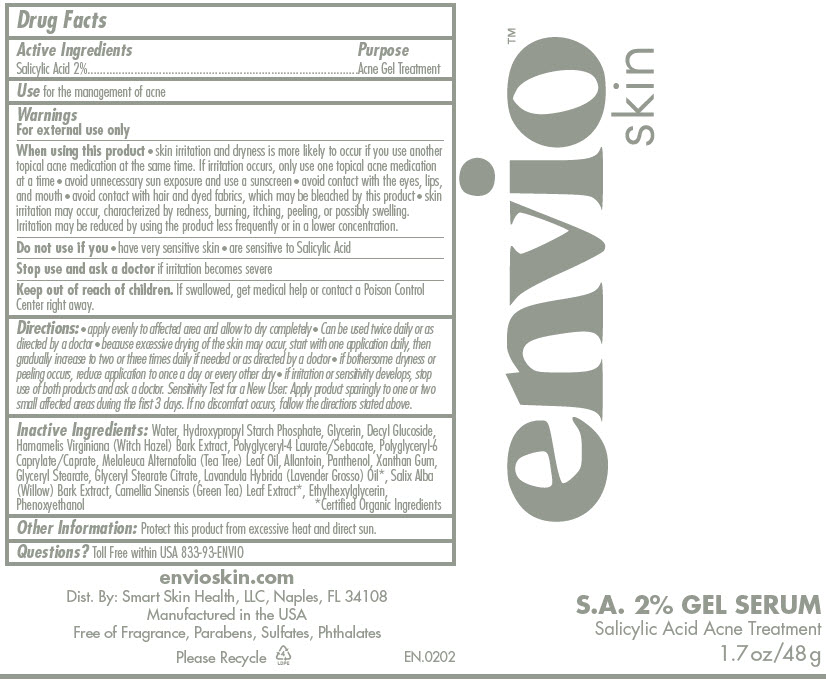 Drug Facts

Active Ingredients
Purpose
Salicylic Acid 2%
Acne Gel Treatment

Use for the management of acne

Warnings
For external use only

When using this product • skin irritation and dryness is more likely to occur if you use another topical acne medication at the same time. If irritation occurs, only use one topical acne medication at a time • avoid unnecessary sun exposure and use a sunscreen • avoid contact with the eyes, lips, and mouth • avoid contact with hair and dyed fabrics, which may be bleached by this product • skin irritation may occur, characterized by redness, burning, itching, peeling, or possibly swelling. Irritation may be reduced by using the product less frequently or in a lower concentration.

Do not use if you • have very sensitive skin • are sensitive to Salicylic Acid

Stop use and ask a doctor if irritation becomes severe

Keep out of reach of children. If swallowed, get medical help or contact a Poison Control Center right away.

Directions: • apply evenly to affected area and allow to dry completely • Can be used twice daily or as directed by a doctor • because excessive drying of the skin may occur, start with one application daily, then gradually increase to two or three times daily if needed or as directed by a doctor • if bothersome dryness or peeling occurs, reduce application to once a day or every other day • if irritation or sensitivity develops, stop use of both products and ask a doctor. Sensitivity Test for a New User. Apply product sparingly to one or two small affected areas during the first 3 days. If no discomfort occurs, follow the directions stated above.

Inactive Ingredients: Water, Hydroxypropyl Starch Phosphate, Glycerin, Decyl Glucoside, Hamamelis Virginiana (Witch Hazel) Bark Extract, Polyglyceryl-4 Laurate/Sebacate, Polyglyceryl-6 Caprylate/Caprate, Melaleuca Alternafolia (Tea Tree) Leaf Oil, Allantoin, Panthenol, Xanthan Gum, Glyceryl Stearate, Glyceryl Stearate Citrate, Lavandula Hybrida (Lavender Grosso) Oil*, Salix Alba (Willow) Bark Extract, Camellia Sinensis (Green Tea) Leaf Extract*, Ethylhexylglycerin, Phenoxyethanol
*Certified Organic Ingredients

Other Information: Protect this product from excessive heat and direct sun.

Questions? Toll Free within USA 833-93-ENVIO

envioskin.com
Dist. By: Smart Skin Health, LLC, Naples, FL 34108
Manufactured in the USA
Free of Fragrance, Parabens, Sulfates, Phthalates
Please Recycle
EN.0202

envio™ skin

S.A. 2% GEL SERUM
Salicylic Acid Acne Treatment
1.7 oz/48 g